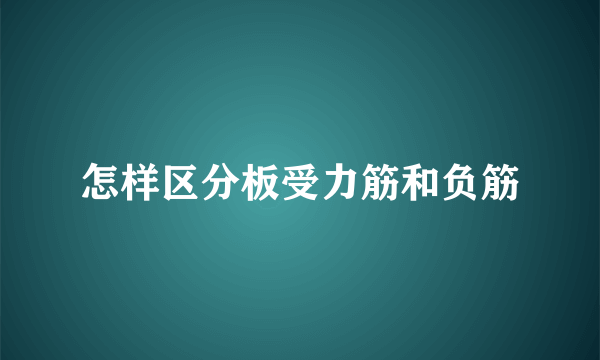 怎样区分板受力筋和负筋